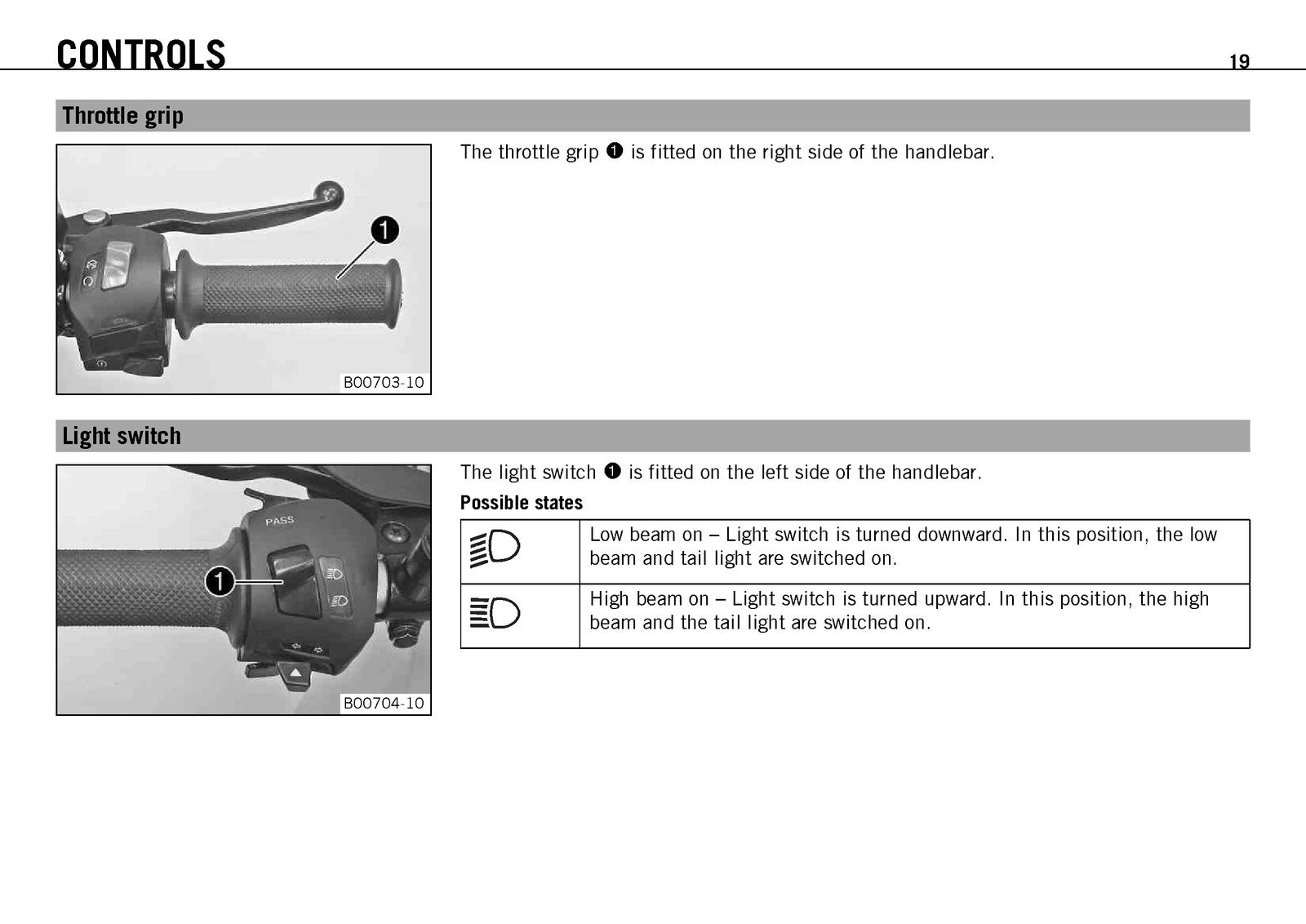 CONTROLS

19

Throttle grip

1

B00703-10

The throttle grip ❶ is fitted on the right side of the handlebar.

Light switch

PASS

1

B00704-10

The light switch ❶ is fitted on the left side of the handlebar.

Possible states

|  | Low beam on – Light switch is turned downward. In this position, the low beam and tail light are switched on. |
|---|---|
|  | High beam on – Light switch is turned upward. In this position, the high beam and the tail light are switched on. |